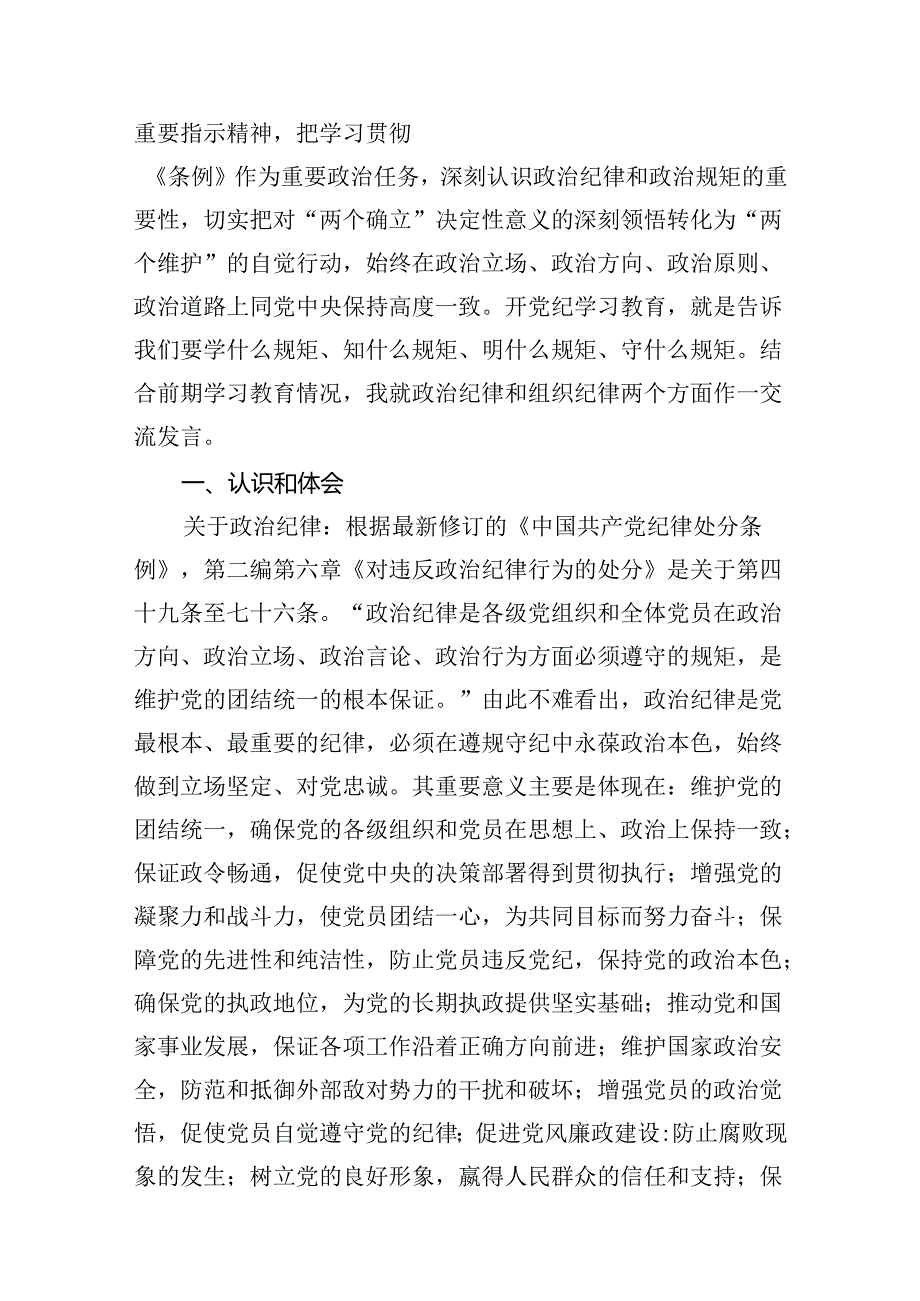 重要指示精神，把学习贯彻

《条例》作为重要政治任务，深刻认识政治纪律和政治规矩的重要性，切实把对“两个确立”决定性意义的深刻领悟转化为“两个维护”的自觉行动，始终在政治立场、政治方向、政治原则、政治道路上同党中央保持高度一致。开党纪学习教育，就是告诉我们要学什么规矩、知什么规矩、明什么规矩、守什么规矩。结合前期学习教育情况，我就政治纪律和组织纪律两个方面作一交流发言。

一、认识和体会

关于政治纪律：根据最新修订的《中国共产党纪律处分条例》，第二编第六章《对违反政治纪律行为的处分》是关于第四十九条至七十六条。“政治纪律是各级党组织和全体党员在政治方向、政治立场、政治言论、政治行为方面必须遵守的规矩，是维护党的团结统一的根本保证。”由此不难看出，政治纪律是党最根本、最重要的纪律，必须在遵规守纪中永葆政治本色，始终做到立场坚定、对党忠诚。其重要意义主要是体现在：维护党的团结统一，确保党的各级组织和党员在思想上、政治上保持一致；保证政令畅通，促使党中央的决策部署得到贯彻执行；增强党的凝聚力和战斗力，使党员团结一心，为共同目标而努力奋斗；保障党的先进性和纯洁性，防止党员违反党纪，保持党的政治本色；确保党的执政地位，为党的长期执政提供坚实基础；推动党和国家事业发展，保证各项工作沿着正确方向前进；维护国家政治安全，防范和抵御外部敌对势力的干扰和破坏；增强党员的政治觉悟，促使党员自觉遵守党的纪律；促进党风廉政建设:防止腐败现象的发生；树立党的良好形象，赢得人民群众的信任和支持；保